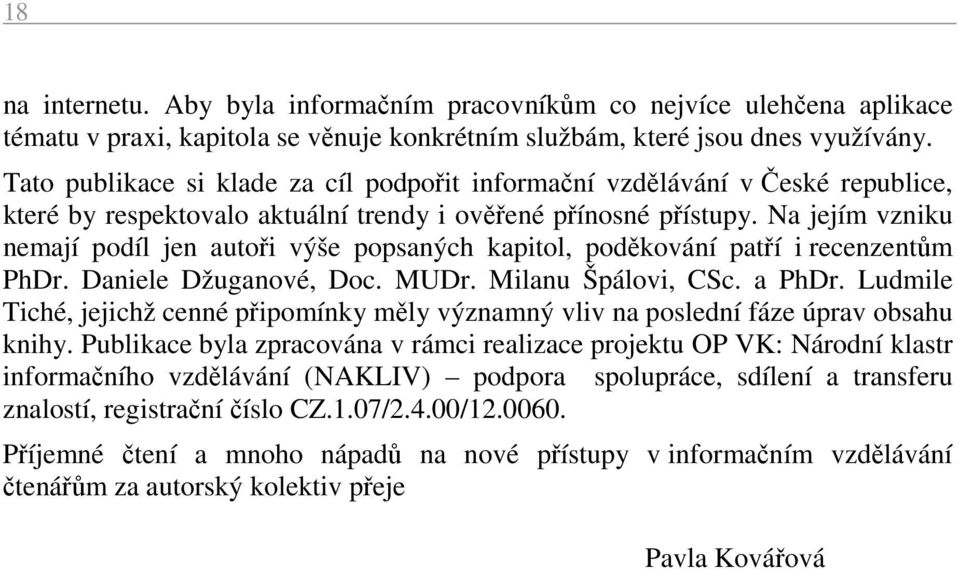 18

na internetu. Aby byla informačním pracovníkům co nejvíce ulehčena aplikace tématu v praxi, kapitola se věnuje konkrétním službám, které jsou dnes využívány.

Tato publikace si klade za cíl podpořit informační vzdělávání v České republice, které by respektovalo aktuální trendy i ověřené přínosné přístupy. Na jejím vzniku nemají podíl jen autoři výše popsaných kapitol, poděkování patří i recenzentům PhDr. Daniele Džuganové, Doc. MUDr. Milanu Špálovi, CSc. a PhDr. Ludmile Tiché, jejichž cenné připomínky měly významný vliv na poslední fáze úprav obsahu knihy. Publikace byla zpracována v rámci realizace projektu OP VK: Národní klastr informačního vzdělávání (NAKLIV) – podpora spolupráce, sdílení a transferu znalostí, registrační číslo CZ.1.07/2.4.00/12.0060.

Příjemné čtení a mnoho nápadů na nové přístupy v informačním vzdělávání čtenářům za autorský kolektiv přeje

Pavla Kovářová